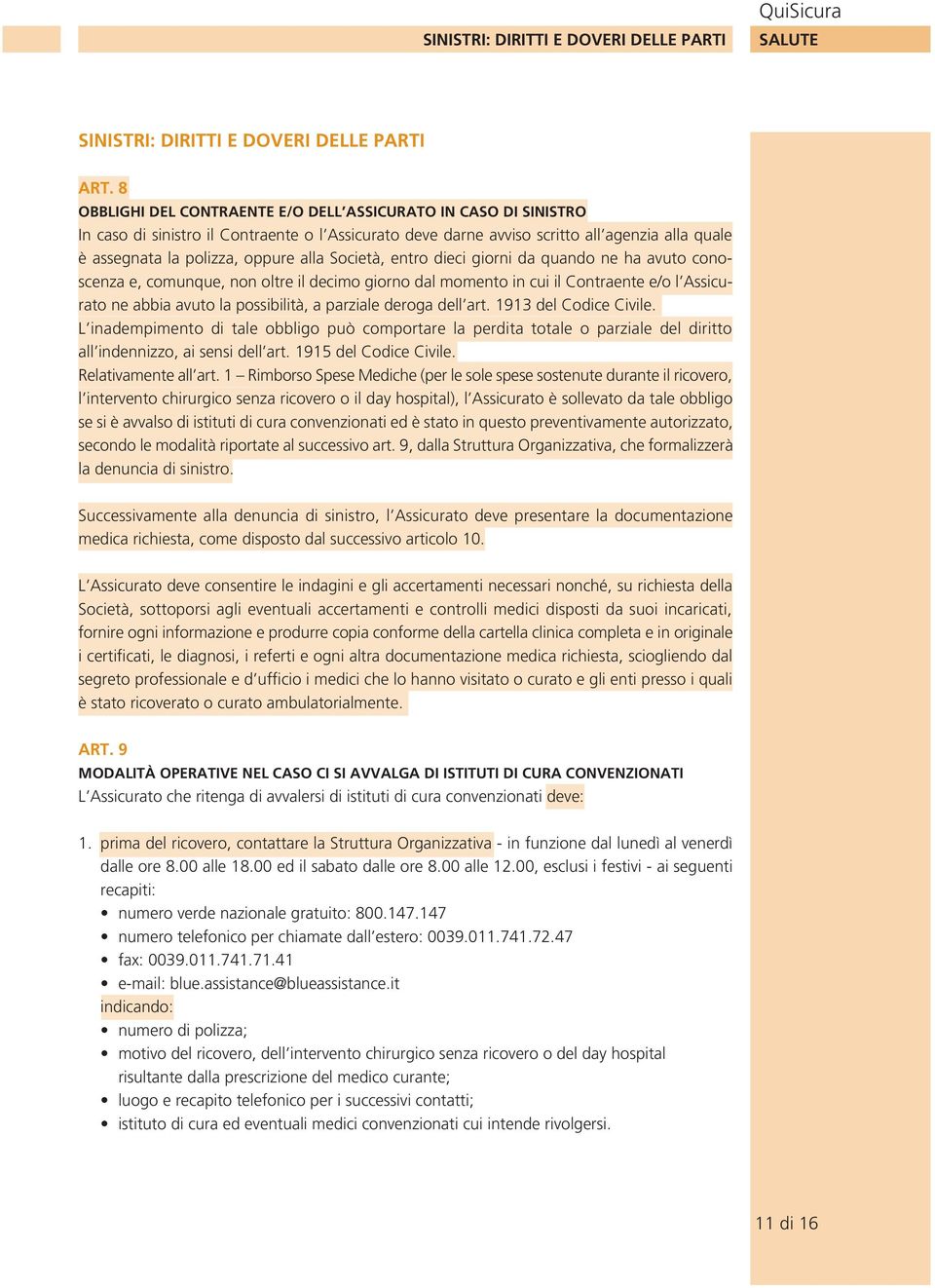 QuiSicura

SINISTRI: DIRITTI E DOVERI DELLE PARTI

SALUTE

SINISTRI: DIRITTI E DOVERI DELLE PARTI

ART. 8
OBBLIGHI DEL CONTRAENTE E/O DELL'ASSICURATO IN CASO DI SINISTRO
In caso di sinistro il Contraente o l'Assicurato deve darne avviso scritto all'agenzia alla quale è assegnata la polizza, oppure alla Società, entro dieci giorni da quando ne ha avuto conoscenza e, comunque, non oltre il decimo giorno dal momento in cui il Contraente e/o l'Assicurato ne abbia avuto la possibilità, a parziale deroga dell'art. 1913 del Codice Civile.
L'inadempimento di tale obbligo può comportare la perdita totale o parziale del diritto all'indennizzo, ai sensi dell'art. 1915 del Codice Civile.
Relativamente all'art. 1 – Rimborso Spese Mediche (per le sole spese sostenute durante il ricovero, l'intervento chirurgico senza ricovero o il day hospital), l'Assicurato è sollevato da tale obbligo se si è avvalso di istituti di cura convenzionati ed è stato in questo preventivamente autorizzato, secondo le modalità riportate al successivo art. 9, dalla Struttura Organizzativa, che formalizzerà la denuncia di sinistro.

Successivamente alla denuncia di sinistro, l'Assicurato deve presentare la documentazione medica richiesta, come disposto dal successivo articolo 10.

L'Assicurato deve consentire le indagini e gli accertamenti necessari nonché, su richiesta della Società, sottoporsi agli eventuali accertamenti e controlli medici disposti da suoi incaricati, fornire ogni informazione e produrre copia conforme della cartella clinica completa e in originale i certificati, le diagnosi, i referti e ogni altra documentazione medica richiesta, sciogliendo dal segreto professionale e d'ufficio i medici che lo hanno visitato o curato e gli enti presso i quali è stato ricoverato o curato ambulatorialmente.

ART. 9
MODALITÀ OPERATIVE NEL CASO CI SI AVVALGA DI ISTITUTI DI CURA CONVENZIONATI
L'Assicurato che ritenga di avvalersi di istituti di cura convenzionati deve:

1. prima del ricovero, contattare la Struttura Organizzativa - in funzione dal lunedì al venerdì dalle ore 8.00 alle 18.00 ed il sabato dalle ore 8.00 alle 12.00, esclusi i festivi - ai seguenti recapiti:
• numero verde nazionale gratuito: 800.147.147
• numero telefonico per chiamate dall'estero: 0039.011.741.72.47
• fax: 0039.011.741.71.41
• e-mail: blue.assistance@blueassistance.it
indicando:
• numero di polizza;
• motivo del ricovero, dell'intervento chirurgico senza ricovero o del day hospital risultante dalla prescrizione del medico curante;
• luogo e recapito telefonico per i successivi contatti;
• istituto di cura ed eventuali medici convenzionati cui intende rivolgersi.

11 di 16